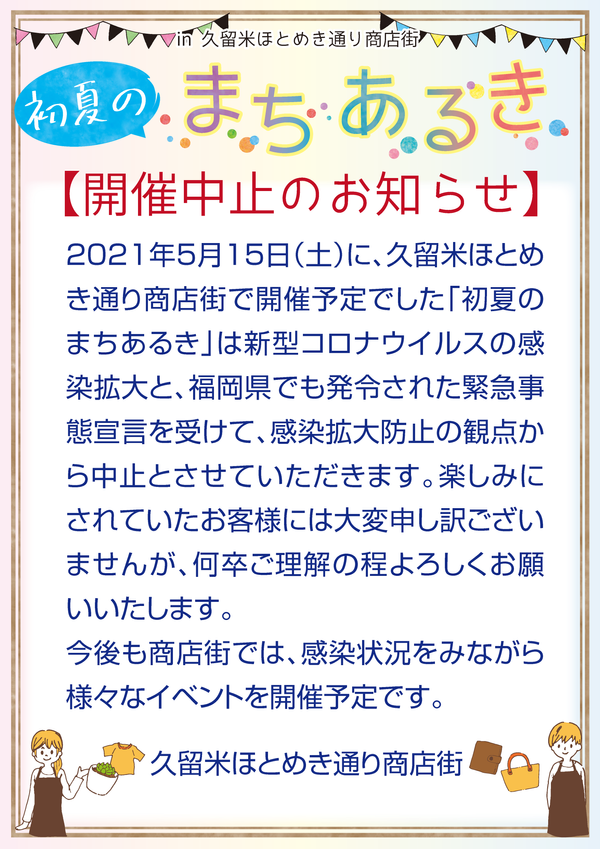 in 久留米ほとめき通り商店街

初夏の まちあるき

【開催中止のお知らせ】

2021年5月15日(土)に、久留米ほとめき通り商店街で開催予定でした「初夏のまちあるき」は新型コロナウイルスの感染拡大と、福岡県でも発令された緊急事態宣言を受けて、感染拡大防止の観点から中止とさせていただきます。楽しみにされていたお客様には大変申し訳ございませんが、何卒ご理解の程よろしくお願いいたします。
今後も商店街では、感染状況をみながら様々なイベントを開催予定です。

久留米ほとめき通り商店街